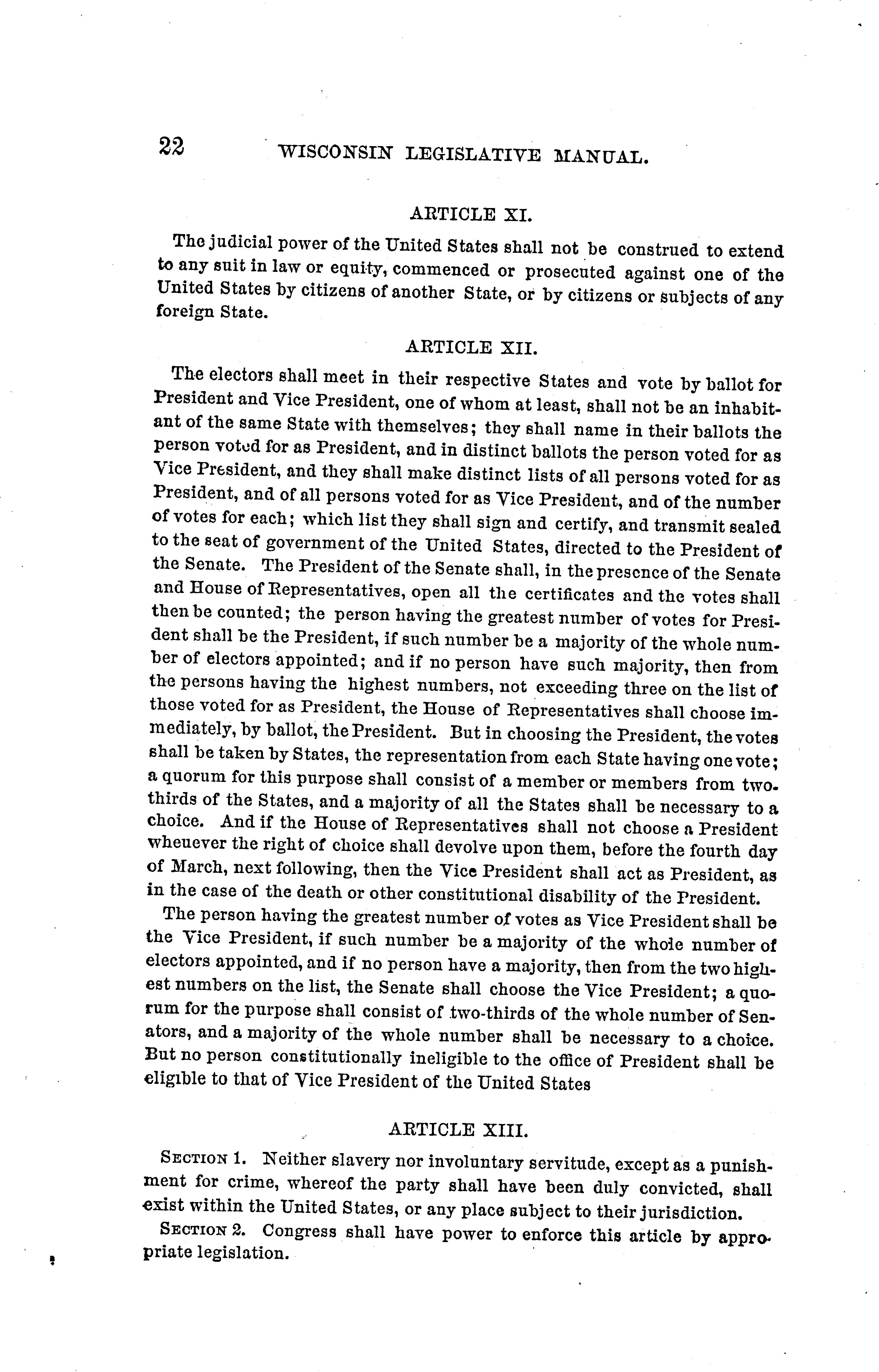 22 WISCONSIN LEGISLATIVE MANUAL.

ARTICLE XI.

The judicial power of the United States shall not be construed to extend to any suit in law or equity, commenced or prosecuted against one of the United States by citizens of another State, or by citizens or subjects of any foreign State.

ARTICLE XII.

The electors shall meet in their respective States and vote by ballot for President and Vice President, one of whom at least, shall not be an inhabitant of the same State with themselves; they shall name in their ballots the person voted for as President, and in distinct ballots the person voted for as Vice President, and they shall make distinct lists of all persons voted for as President, and of all persons voted for as Vice President, and of the number of votes for each; which list they shall sign and certify, and transmit sealed to the seat of government of the United States, directed to the President of the Senate. The President of the Senate shall, in the presence of the Senate and House of Representatives, open all the certificates and the votes shall then be counted; the person having the greatest number of votes for President shall be the President, if such number be a majority of the whole number of electors appointed; and if no person have such majority, then from the persons having the highest numbers, not exceeding three on the list of those voted for as President, the House of Representatives shall choose immediately, by ballot, the President. But in choosing the President, the votes shall be taken by States, the representation from each State having one vote; a quorum for this purpose shall consist of a member or members from two-thirds of the States, and a majority of all the States shall be necessary to a choice. And if the House of Representatives shall not choose a President wheuever the right of choice shall devolve upon them, before the fourth day of March, next following, then the Vice President shall act as President, as in the case of the death or other constitutional disability of the President.

The person having the greatest number of votes as Vice President shall be the Vice President, if such number be a majority of the whole number of electors appointed, and if no person have a majority, then from the two highest numbers on the list, the Senate shall choose the Vice President; a quorum for the purpose shall consist of two-thirds of the whole number of Senators, and a majority of the whole number shall be necessary to a choice. But no person constitutionally ineligible to the office of President shall be eligible to that of Vice President of the United States

ARTICLE XIII.

SECTION 1. Neither slavery nor involuntary servitude, except as a punishment for crime, whereof the party shall have been duly convicted, shall exist within the United States, or any place subject to their jurisdiction.

SECTION 2. Congress shall have power to enforce this article by appropriate legislation.